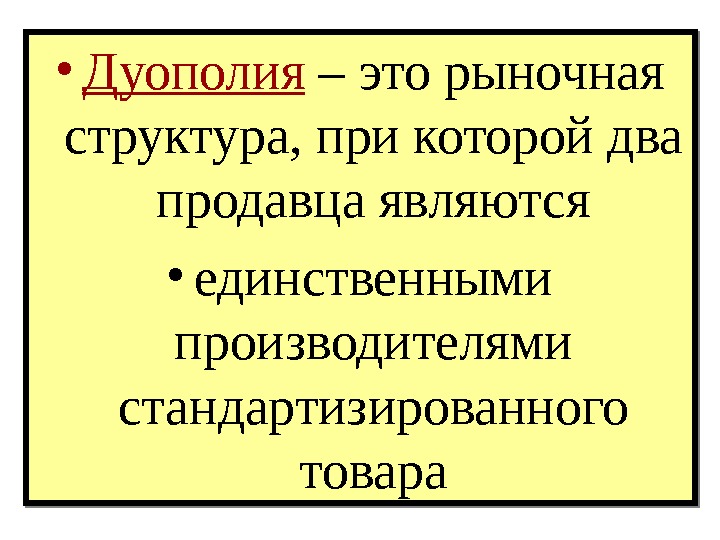 • Дуополия – это рыночная структура, при которой два продавца являются

• единственными производителями стандартизированного товара